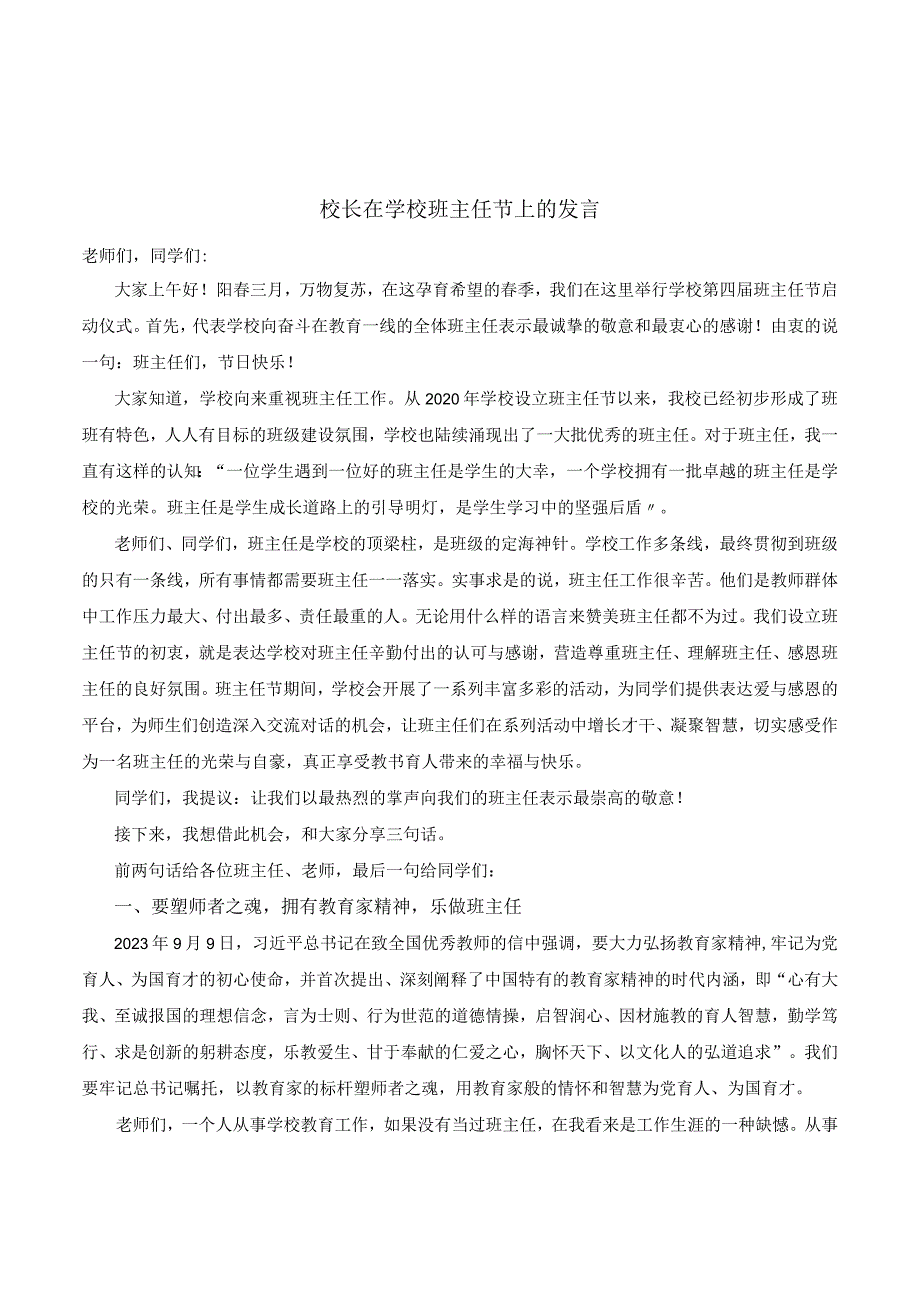 校长在学校班主任节上的发言

老师们，同学们：

大家上午好！阳春三月，万物复苏，在这孕育希望的春季，我们在这里举行学校第四届班主任节启动仪式。首先，代表学校向奋斗在教育一线的全体班主任表示最诚挚的敬意和最衷心的感谢！由衷的说一句：班主任们，节日快乐！

大家知道，学校向来重视班主任工作。从2020年学校设立班主任节以来，我校已经初步形成了班班有特色，人人有目标的班级建设氛围，学校也陆续涌现出了一大批优秀的班主任。对于班主任，我一直有这样的认知：“一位学生遇到一位好的班主任是学生的大幸，一个学校拥有一批卓越的班主任是学校的光荣。班主任是学生成长道路上的引导明灯，是学生学习中的坚强后盾〃。

老师们、同学们，班主任是学校的顶梁柱，是班级的定海神针。学校工作多条线，最终贯彻到班级的只有一条线，所有事情都需要班主任一一落实。实事求是的说，班主任工作很辛苦。他们是教师群体中工作压力最大、付出最多、责任最重的人。无论用什么样的语言来赞美班主任都不为过。我们设立班主任节的初衷，就是表达学校对班主任辛勤付出的认可与感谢，营造尊重班主任、理解班主任、感恩班主任的良好氛围。班主任节期间，学校会开展了一系列丰富多彩的活动，为同学们提供表达爱与感恩的平台，为师生们创造深入交流对话的机会，让班主任们在系列活动中增长才干、凝聚智慧，切实感受作为一名班主任的光荣与自豪，真正享受教书育人带来的幸福与快乐。

同学们，我提议：让我们以最热烈的掌声向我们的班主任表示最崇高的敬意！

接下来，我想借此机会，和大家分享三句话。

前两句话给各位班主任、老师，最后一句给同学们：

一、要塑师者之魂，拥有教育家精神，乐做班主任

2023年9月9日，习近平总书记在致全国优秀教师的信中强调，要大力弘扬教育家精神，牢记为党育人、为国育才的初心使命，并首次提出、深刻阐释了中国特有的教育家精神的时代内涵，即“心有大我、至诚报国的理想信念，言为士则、行为世范的道德情操，启智润心、因材施教的育人智慧，勤学笃行、求是创新的躬耕态度，乐教爱生、甘于奉献的仁爱之心，胸怀天下、以文化人的弘道追求”。我们要牢记总书记嘱托，以教育家的标杆塑师者之魂，用教育家般的情怀和智慧为党育人、为国育才。

老师们，一个人从事学校教育工作，如果没有当过班主任，在我看来是工作生涯的一种缺憾。从事